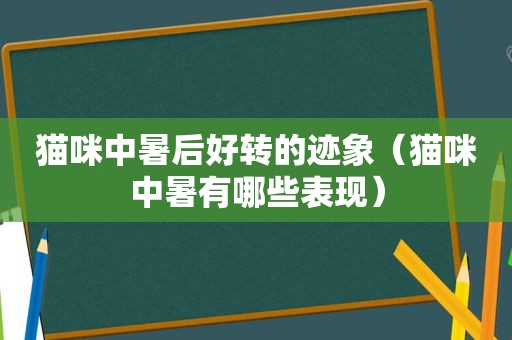 猫咪中暑后好转的迹象（猫咪中暑有哪些表现）